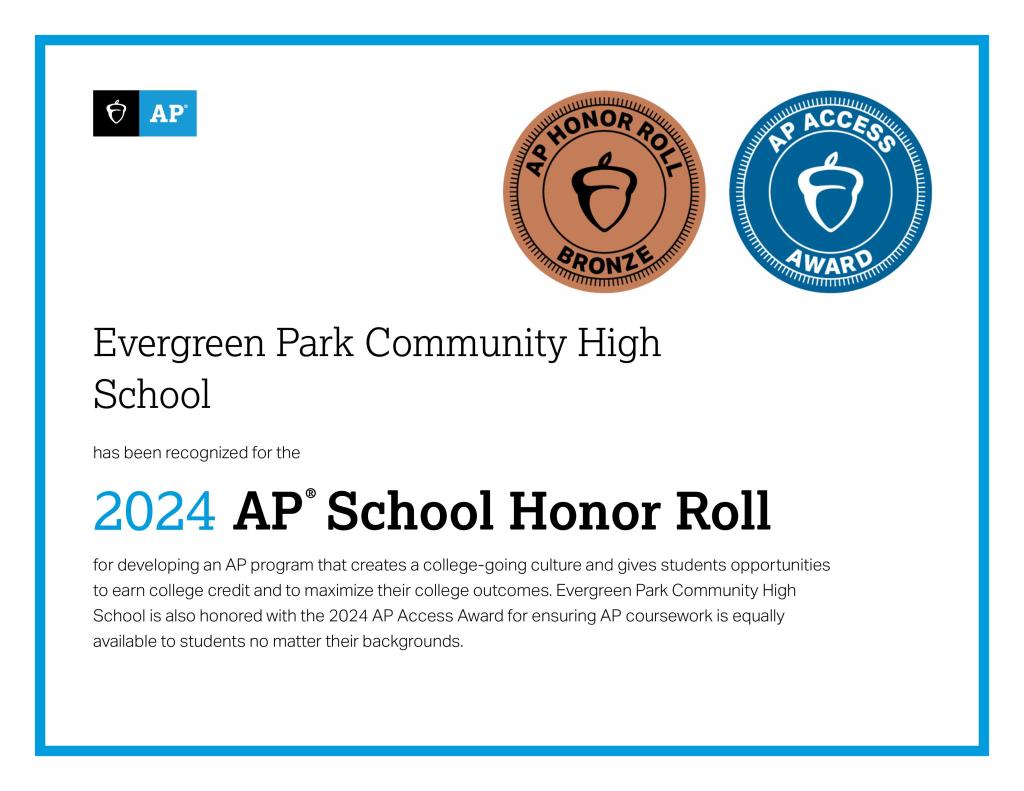 AP®

AP HONOR ROLL
BRONZE

AP ACCESS
AWARD

Evergreen Park Community High School

has been recognized for the

2024 AP® School Honor Roll

for developing an AP program that creates a college-going culture and gives students opportunities to earn college credit and to maximize their college outcomes. Evergreen Park Community High School is also honored with the 2024 AP Access Award for ensuring AP coursework is equally available to students no matter their backgrounds.